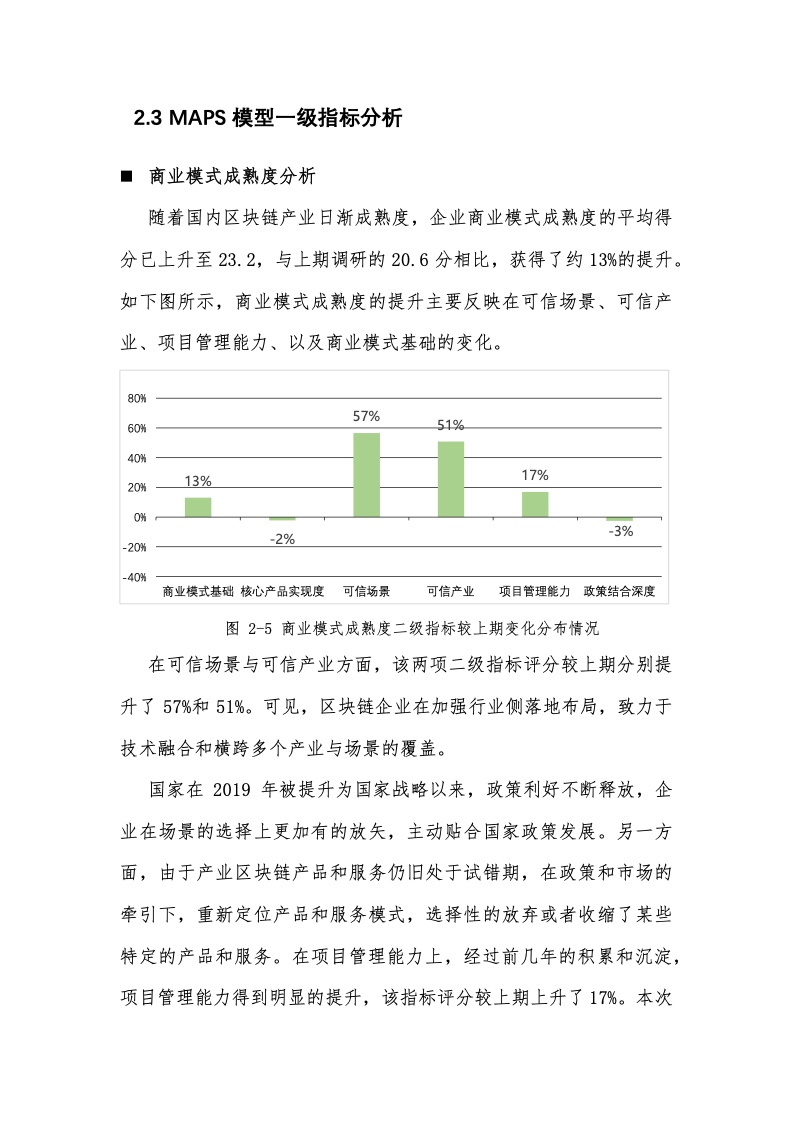 2.3 MAPS 模型一级指标分析

■ 商业模式成熟度分析

随着国内区块链产业日渐成熟度，企业商业模式成熟度的平均得分已上升至 23.2，与上期调研的 20.6 分相比，获得了约 13%的提升。如下图所示，商业模式成熟度的提升主要反映在可信场景、可信产业、项目管理能力、以及商业模式基础的变化。

80%
60%
40%
20%
0%
-20%
-40%
13%
-2%
57%
51%
17%
-3%
商业模式基础 核心产品实现度 可信场景 可信产业 项目管理能力 政策结合深度

图 2-5 商业模式成熟度二级指标较上期变化分布情况

在可信场景与可信产业方面，该两项二级指标评分较上期分别提升了 57%和 51%。可见，区块链企业在加强行业侧落地布局，致力于技术融合和横跨多个产业与场景的覆盖。

国家在 2019 年被提升为国家战略以来，政策利好不断释放，企业在场景的选择上更加有的放矢，主动贴合国家政策发展。另一方面，由于产业区块链产品和服务仍旧处于试错期，在政策和市场的牵引下，重新定位产品和服务模式，选择性的放弃或者收缩了某些特定的产品和服务。在项目管理能力上，经过前几年的积累和沉淀，项目管理能力得到明显的提升，该指标评分较上期上升了 17%。本次